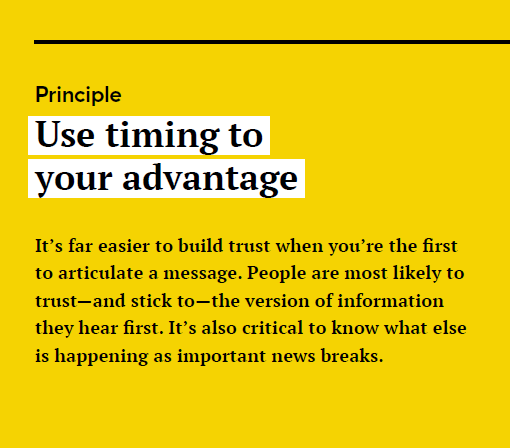 Principle

Use timing to your advantage

It’s far easier to build trust when you’re the first to articulate a message. People are most likely to trust—and stick to—the version of information they hear first. It’s also critical to know what else is happening as important news breaks.